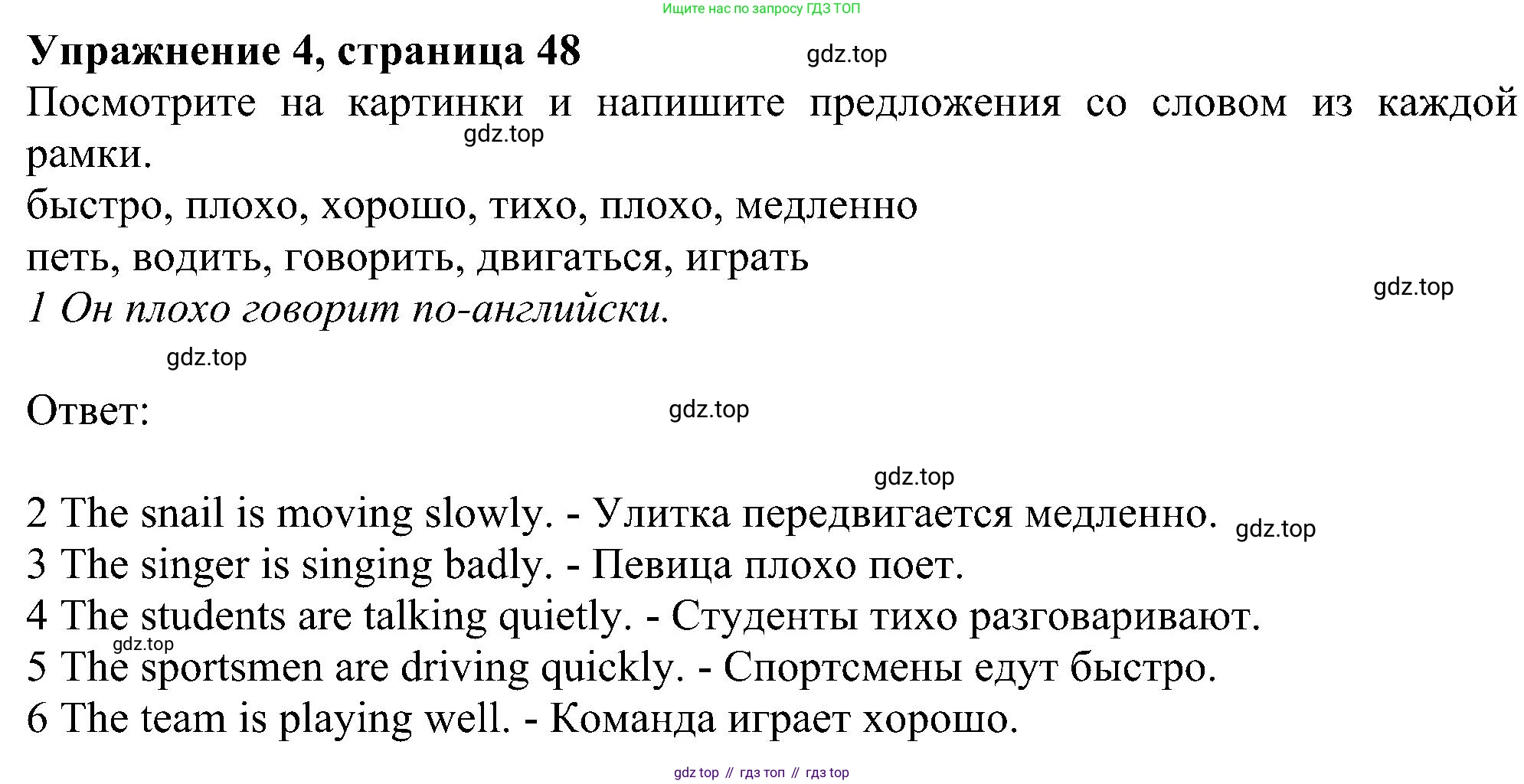 Ищите нас по запросу ГДЗ ТОП

Упражнение 4, страница 48

gdz.top

Посмотрите на картинки и напишите предложения со словом из каждой рамки.

gdz.top

быстро, плохо, хорошо, тихо, плохо, медленно

петь, водить, говорить, двигаться, играть

gdz.top

1 Он плохо говорит по-английски.

gdz.top

Ответ:

gdz.top

gdz.top

2 The snail is moving slowly. - Улитка передвигается медленно.

gdz.top

3 The singer is singing badly. - Певица плохо поет.

4 The students are talking quietly. - Студенты тихо разговаривают.

gdz.top

5 The sportsmen are driving quickly. - Спортсмены едут быстро.

6 The team is playing well. - Команда играет хорошо.

gdz top // гдз топ // гдз top